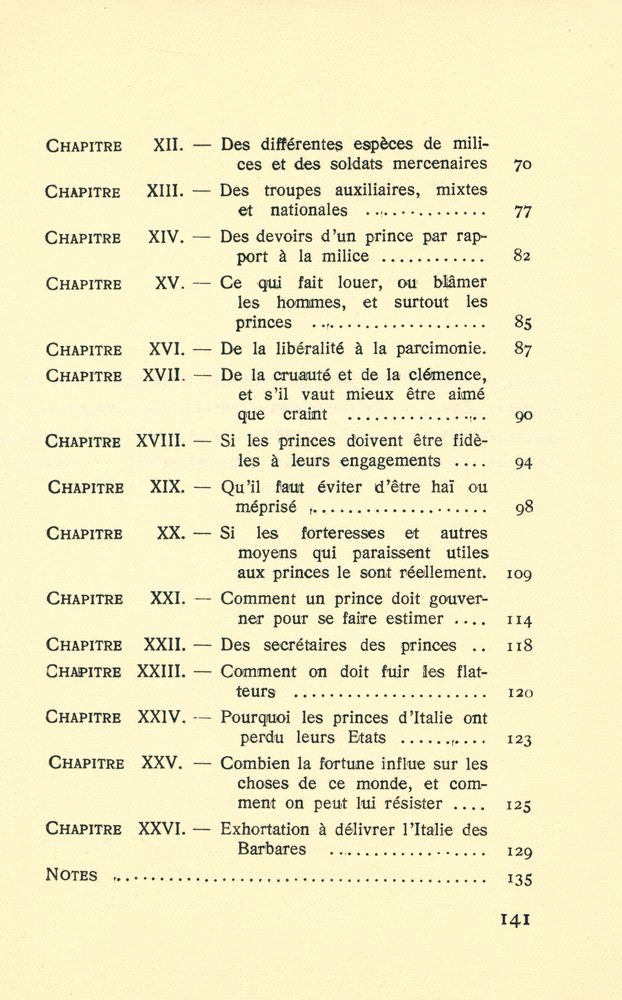 CHAPITRE XII. — Des différentes espèces de milices et des soldats mercenaires 70

CHAPITRE XIII. — Des troupes auxiliaires, mixtes et nationales 77

CHAPITRE XIV. — Des devoirs d'un prince par rapport à la milice 82

CHAPITRE XV. — Ce qui fait louer, ou blâmer les hommes, et surtout les princes 85

CHAPITRE XVI. — De la libéralité à la parcimonie. 87

CHAPITRE XVII. — De la cruauté et de la clémence, et s'il vaut mieux être aimé que craint 90

CHAPITRE XVIII. — Si les princes doivent être fidèles à leurs engagements 94

CHAPITRE XIX. — Qu'il faut éviter d'être haï ou méprisé 98

CHAPITRE XX. — Si les forteresses et autres moyens qui paraissent utiles aux princes le sont réellement. 109

CHAPITRE XXI. — Comment un prince doit gouverner pour se faire estimer 114

CHAPITRE XXII. — Des secrétaires des princes 118

CHAPITRE XXIII. — Comment on doit fuir les flatteurs 120

CHAPITRE XXIV. — Pourquoi les princes d'Italie ont perdu leurs Etats 123

CHAPITRE XXV. — Combien la fortune influe sur les choses de ce monde, et comment on peut lui résister 125

CHAPITRE XXVI. — Exhortation à délivrer l'Italie des Barbares 129

NOTES 135

141